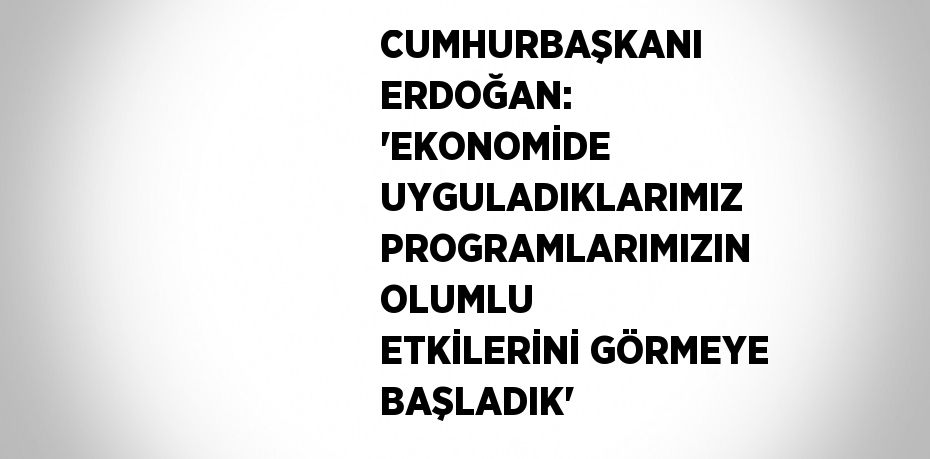 CUMHURBAŞKANI ERDOĞAN: 'EKONOMİDE UYGULADIKLARIMIZ PROGRAMLARIMIZIN OLUMLU ETKİLERİNİ GÖRMEYE BAŞLADIK'